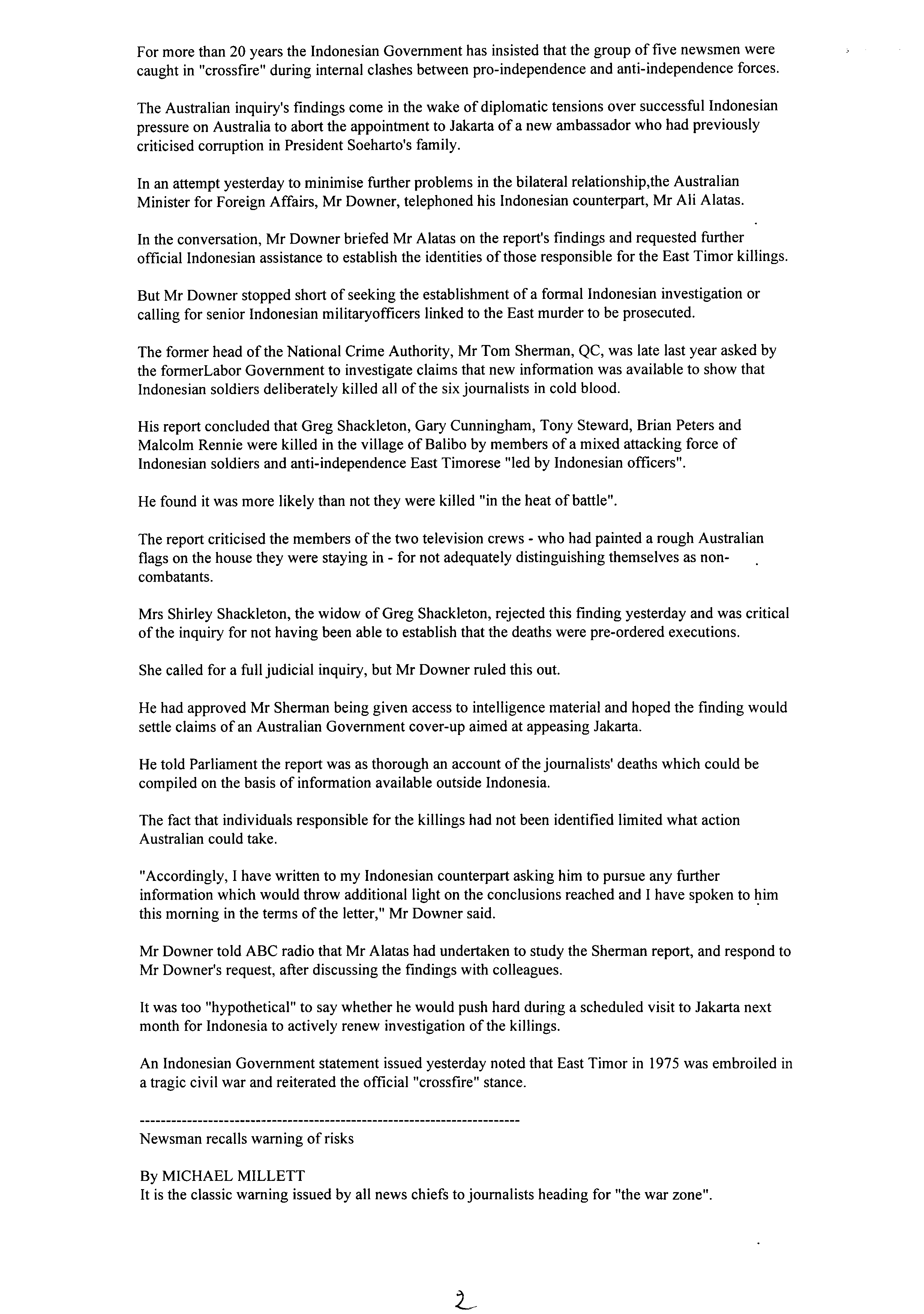 For more than 20 years the Indonesian Government has insisted that the group of five newsmen were caught in "crossfire" during internal clashes between pro-independence and anti-independence forces.

The Australian inquiry's findings come in the wake of diplomatic tensions over successful Indonesian pressure on Australia to abort the appointment to Jakarta of a new ambassador who had previously criticised corruption in President Soeharto's family.

In an attempt yesterday to minimise further problems in the bilateral relationship,the Australian Minister for Foreign Affairs, Mr Downer, telephoned his Indonesian counterpart, Mr Ali Alatas.

In the conversation, Mr Downer briefed Mr Alatas on the report's findings and requested further official Indonesian assistance to establish the identities of those responsible for the East Timor killings.

But Mr Downer stopped short of seeking the establishment of a formal Indonesian investigation or calling for senior Indonesian militaryofficers linked to the East murder to be prosecuted.

The former head of the National Crime Authority, Mr Tom Sherman, QC, was late last year asked by the formerLabor Government to investigate claims that new information was available to show that Indonesian soldiers deliberately killed all of the six journalists in cold blood.

His report concluded that Greg Shackleton, Gary Cunningham, Tony Steward, Brian Peters and Malcolm Rennie were killed in the village of Balibo by members of a mixed attacking force of Indonesian soldiers and anti-independence East Timorese "led by Indonesian officers".

He found it was more likely than not they were killed "in the heat of battle".

The report criticised the members of the two television crews - who had painted a rough Australian flags on the house they were staying in - for not adequately distinguishing themselves as non-combatants.

Mrs Shirley Shackleton, the widow of Greg Shackleton, rejected this finding yesterday and was critical of the inquiry for not having been able to establish that the deaths were pre-ordered executions.

She called for a full judicial inquiry, but Mr Downer ruled this out.

He had approved Mr Sherman being given access to intelligence material and hoped the finding would settle claims of an Australian Government cover-up aimed at appeasing Jakarta.

He told Parliament the report was as thorough an account of the journalists' deaths which could be compiled on the basis of information available outside Indonesia.

The fact that individuals responsible for the killings had not been identified limited what action Australian could take.

"Accordingly, I have written to my Indonesian counterpart asking him to pursue any further information which would throw additional light on the conclusions reached and I have spoken to him this morning in the terms of the letter," Mr Downer said.

Mr Downer told ABC radio that Mr Alatas had undertaken to study the Sherman report, and respond to Mr Downer's request, after discussing the findings with colleagues.

It was too "hypothetical" to say whether he would push hard during a scheduled visit to Jakarta next month for Indonesia to actively renew investigation of the killings.

An Indonesian Government statement issued yesterday noted that East Timor in 1975 was embroiled in a tragic civil war and reiterated the official "crossfire" stance.

------------------------------------------------------------------------
Newsman recalls warning of risks

By MICHAEL MILLETT
It is the classic warning issued by all news chiefs to journalists heading for "the war zone".

2